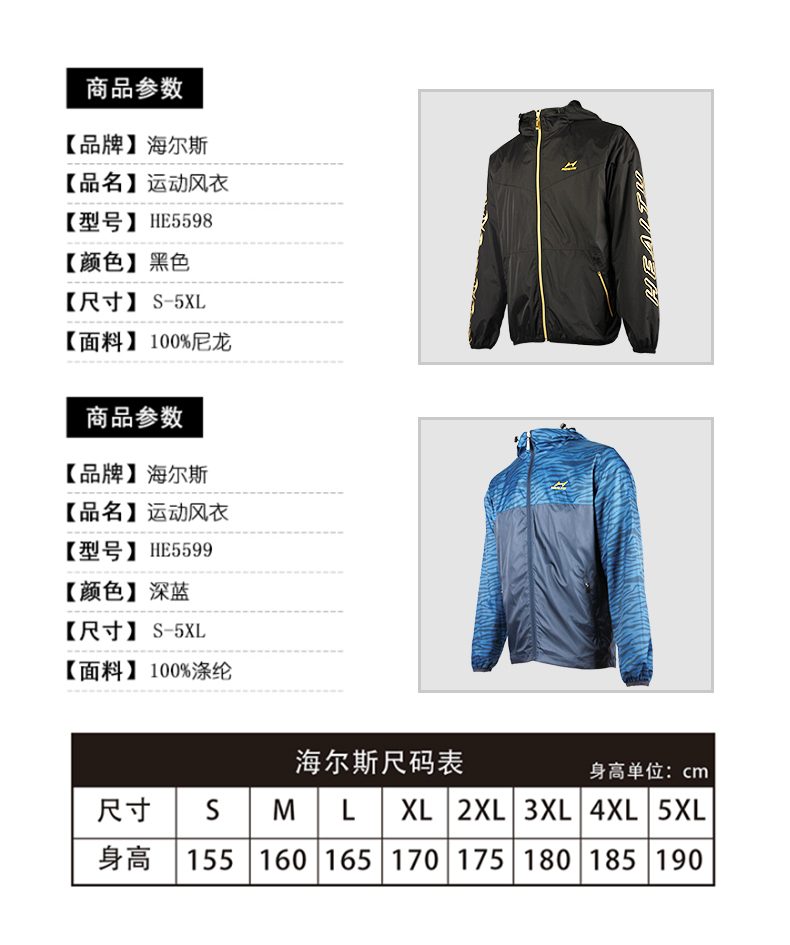 商品参数

【品牌】海尔斯

【品名】运动风衣

【型号】HE5598

【颜色】黑色

【尺寸】S-5XL

【面料】100%尼龙

HEALTH

商品参数

【品牌】海尔斯

【品名】运动风衣

【型号】HE5599

【颜色】深蓝

【尺寸】S-5XL

【面料】100%涤纶

海尔斯尺码表

身高单位：cm

| 尺寸 | S | M | L | XL | 2XL | 3XL | 4XL | 5XL |
|---|---|---|---|---|---|---|---|---|
| 身高 | 155 | 160 | 165 | 170 | 175 | 180 | 185 | 190 |